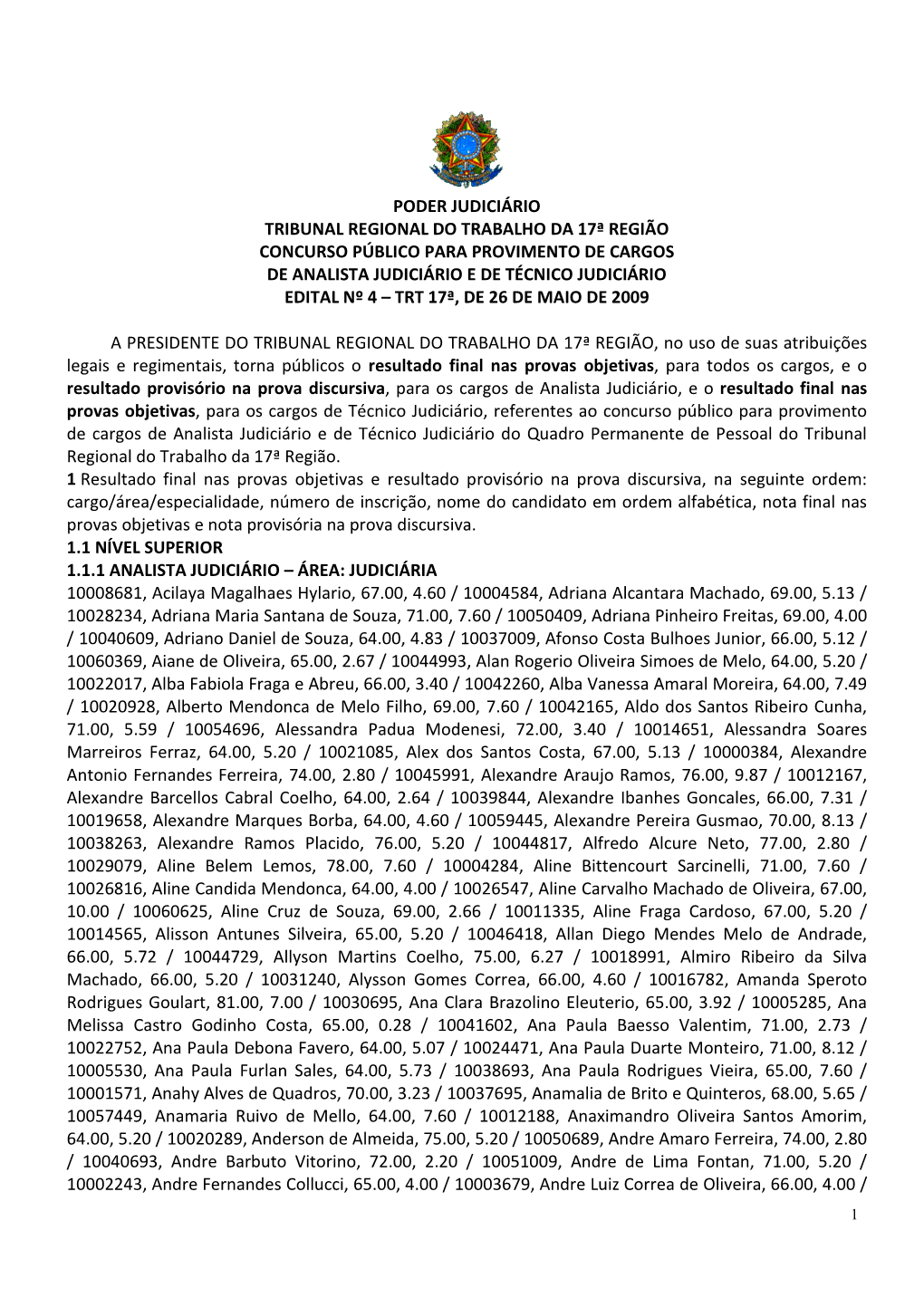 PODER JUDICIÁRIO
TRIBUNAL REGIONAL DO TRABALHO DA 17ª REGIÃO
CONCURSO PÚBLICO PARA PROVIMENTO DE CARGOS
DE ANALISTA JUDICIÁRIO E DE TÉCNICO JUDICIÁRIO
EDITAL Nº 4 – TRT 17ª, DE 26 DE MAIO DE 2009

A PRESIDENTE DO TRIBUNAL REGIONAL DO TRABALHO DA 17ª REGIÃO, no uso de suas atribuições legais e regimentais, torna públicos o resultado final nas provas objetivas, para todos os cargos, e o resultado provisório na prova discursiva, para os cargos de Analista Judiciário, e o resultado final nas provas objetivas, para os cargos de Técnico Judiciário, referentes ao concurso público para provimento de cargos de Analista Judiciário e de Técnico Judiciário do Quadro Permanente de Pessoal do Tribunal Regional do Trabalho da 17ª Região.
1 Resultado final nas provas objetivas e resultado provisório na prova discursiva, na seguinte ordem: cargo/área/especialidade, número de inscrição, nome do candidato em ordem alfabética, nota final nas provas objetivas e nota provisória na prova discursiva.
1.1 NÍVEL SUPERIOR
1.1.1 ANALISTA JUDICIÁRIO – ÁREA: JUDICIÁRIA
10008681, Acilaya Magalhaes Hylario, 67.00, 4.60 / 10004584, Adriana Alcantara Machado, 69.00, 5.13 / 10028234, Adriana Maria Santana de Souza, 71.00, 7.60 / 10050409, Adriana Pinheiro Freitas, 69.00, 4.00 / 10040609, Adriano Daniel de Souza, 64.00, 4.83 / 10037009, Afonso Costa Bulhoes Junior, 66.00, 5.12 / 10060369, Aiane de Oliveira, 65.00, 2.67 / 10044993, Alan Rogerio Oliveira Simoes de Melo, 64.00, 5.20 / 10022017, Alba Fabiola Fraga e Abreu, 66.00, 3.40 / 10042260, Alba Vanessa Amaral Moreira, 64.00, 7.49 / 10020928, Alberto Mendonca de Melo Filho, 69.00, 7.60 / 10042165, Aldo dos Santos Ribeiro Cunha, 71.00, 5.59 / 10054696, Alessandra Padua Modenesi, 72.00, 3.40 / 10014651, Alessandra Soares Marreiros Ferraz, 64.00, 5.20 / 10021085, Alex dos Santos Costa, 67.00, 5.13 / 10000384, Alexandre Antonio Fernandes Ferreira, 74.00, 2.80 / 10045991, Alexandre Araujo Ramos, 76.00, 9.87 / 10012167, Alexandre Barcellos Cabral Coelho, 64.00, 2.64 / 10039844, Alexandre Ibanhes Goncales, 66.00, 7.31 / 10019658, Alexandre Marques Borba, 64.00, 4.60 / 10059445, Alexandre Pereira Gusmao, 70.00, 8.13 / 10038263, Alexandre Ramos Placido, 76.00, 5.20 / 10044817, Alfredo Alcure Neto, 77.00, 2.80 / 10029079, Aline Belem Lemos, 78.00, 7.60 / 10004284, Aline Bittencourt Sarcinelli, 71.00, 7.60 / 10026816, Aline Candida Mendonca, 64.00, 4.00 / 10026547, Aline Carvalho Machado de Oliveira, 67.00, 10.00 / 10060625, Aline Cruz de Souza, 69.00, 2.66 / 10011335, Aline Fraga Cardoso, 67.00, 5.20 / 10014565, Alisson Antunes Silveira, 65.00, 5.20 / 10046418, Allan Diego Mendes Melo de Andrade, 66.00, 5.72 / 10044729, Allyson Martins Coelho, 75.00, 6.27 / 10018991, Almiro Ribeiro da Silva Machado, 66.00, 5.20 / 10031240, Alysson Gomes Correa, 66.00, 4.60 / 10016782, Amanda Speroto Rodrigues Goulart, 81.00, 7.00 / 10030695, Ana Clara Brazolino Eleuterio, 65.00, 3.92 / 10005285, Ana Melissa Castro Godinho Costa, 65.00, 0.28 / 10041602, Ana Paula Baesso Valentim, 71.00, 2.73 / 10022752, Ana Paula Debona Favero, 64.00, 5.07 / 10024471, Ana Paula Duarte Monteiro, 71.00, 8.12 / 10005530, Ana Paula Furlan Sales, 64.00, 5.73 / 10038693, Ana Paula Rodrigues Vieira, 65.00, 7.60 / 10001571, Anahy Alves de Quadros, 70.00, 3.23 / 10037695, Anamalia de Brito e Quinteros, 68.00, 5.65 / 10057449, Anamaria Ruivo de Mello, 64.00, 7.60 / 10012188, Anaximandro Oliveira Santos Amorim, 64.00, 5.20 / 10020289, Anderson de Almeida, 75.00, 5.20 / 10050689, Andre Amaro Ferreira, 74.00, 2.80 / 10040693, Andre Barbuto Vitorino, 72.00, 2.20 / 10051009, Andre de Lima Fontan, 71.00, 5.20 / 10002243, Andre Fernandes Collucci, 65.00, 4.00 / 10003679, Andre Luiz Correa de Oliveira, 66.00, 4.00 /
1